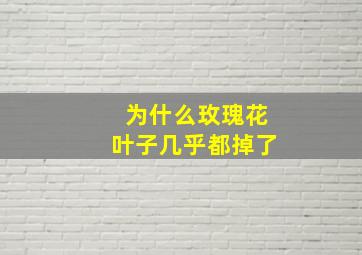 为什么玫瑰花
叶子几乎都掉了